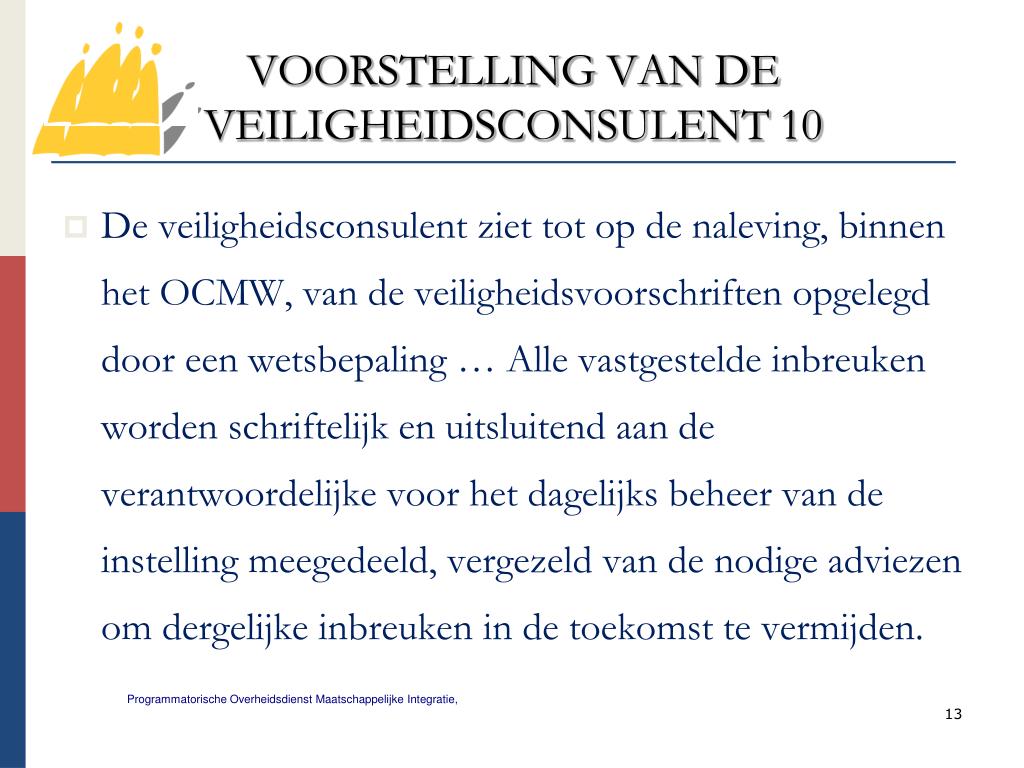 VOORSTELLING VAN DE VEILIGHEIDSCONSULENT 10

De veiligheidsconsulent ziet tot op de naleving, binnen het OCMW, van de veiligheidsvoorschriften opgelegd door een wetsbepaling … Alle vastgestelde inbreuken worden schriftelijk en uitsluitend aan de verantwoordelijke voor het dagelijks beheer van de instelling meegedeeld, vergezeld van de nodige adviezen om dergelijke inbreuken in de toekomst te vermijden.

Programmatorische Overheidsdienst Maatschappelijke Integratie,

13